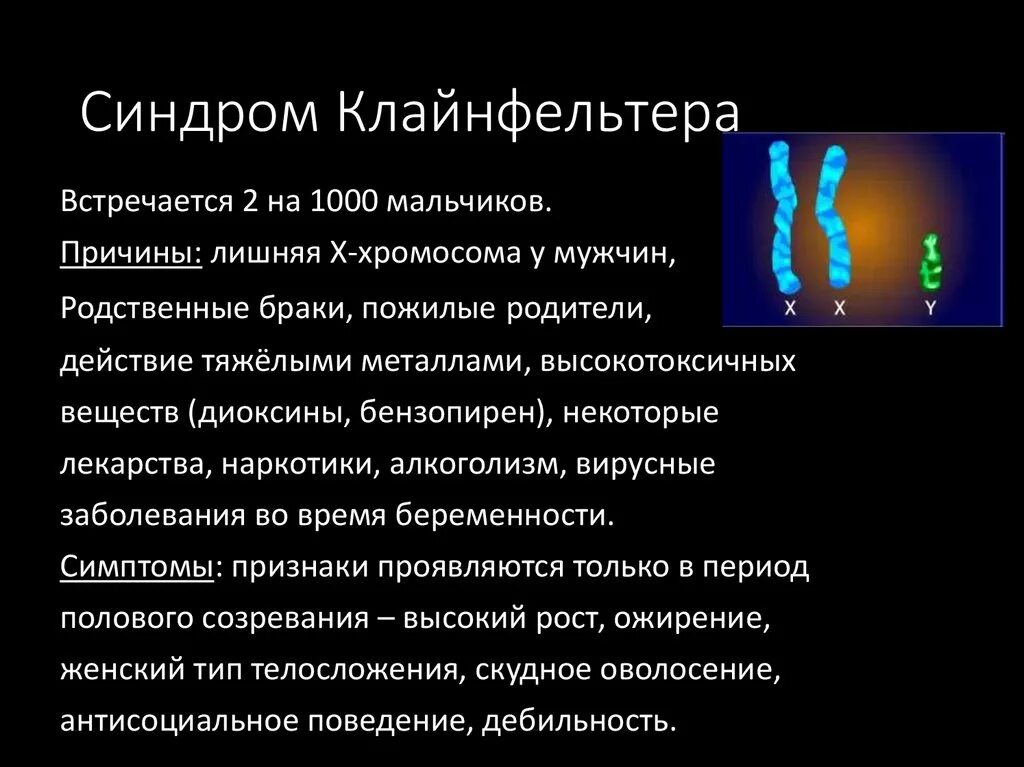 Синдром Клайнфельтера

Встречается 2 на 1000 мальчиков.

Причины: лишняя Х-хромосома у мужчин,

Родственные браки, пожилые родители, действие тяжёлыми металлами, высокотоксичных веществ (диоксины, бензопирен), некоторые лекарства, наркотики, алкоголизм, вирусные заболевания во время беременности.

Симптомы: признаки проявляются только в период полового созревания – высокий рост, ожирение, женский тип телосложения, скудное оволосение, антисоциальное поведение, дебильность.

X X Y